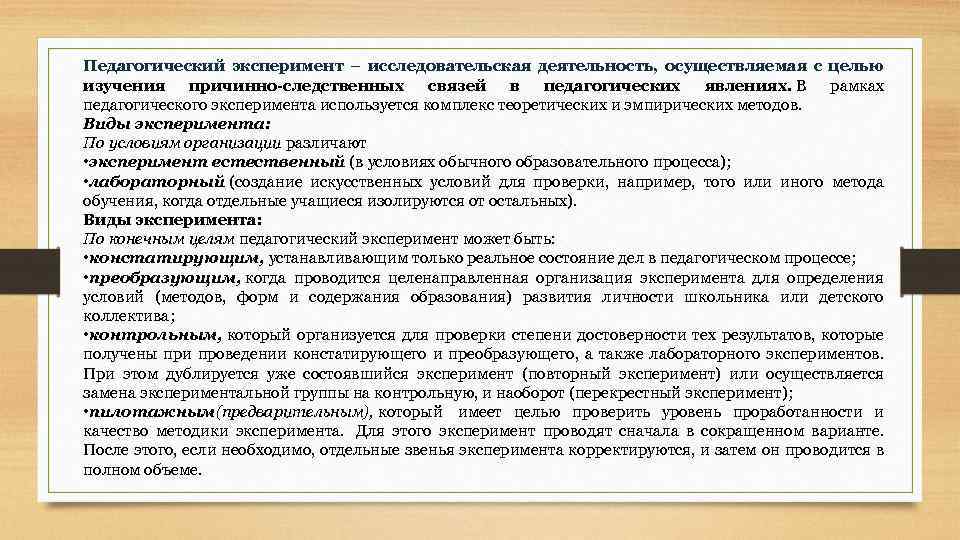 Педагогический эксперимент – исследовательская деятельность, осуществляемая с целью изучения причинно-следственных связей в педагогических явлениях. В рамках педагогического эксперимента используется комплекс теоретических и эмпирических методов.
Виды эксперимента:
По условиям организации различают
•эксперимент естественный (в условиях обычного образовательного процесса);
•лабораторный (создание искусственных условий для проверки, например, того или иного метода обучения, когда отдельные учащиеся изолируются от остальных).
Виды эксперимента:
По конечным целям педагогический эксперимент может быть:
•констатирующим, устанавливающим только реальное состояние дел в педагогическом процессе;
•преобразующим, когда проводится целенаправленная организация эксперимента для определения условий (методов, форм и содержания образования) развития личности школьника или детского коллектива;
•контрольным, который организуется для проверки степени достоверности тех результатов, которые получены при проведении констатирующего и преобразующего, а также лабораторного экспериментов. При этом дублируется уже состоявшийся эксперимент (повторный эксперимент) или осуществляется замена экспериментальной группы на контрольную, и наоборот (перекрестный эксперимент);
•пилотажным(предварительным), который имеет целью проверить уровень проработанности и качество методики эксперимента. Для этого эксперимент проводят сначала в сокращенном варианте. После этого, если необходимо, отдельные звенья эксперимента корректируются, и затем он проводится в полном объеме.